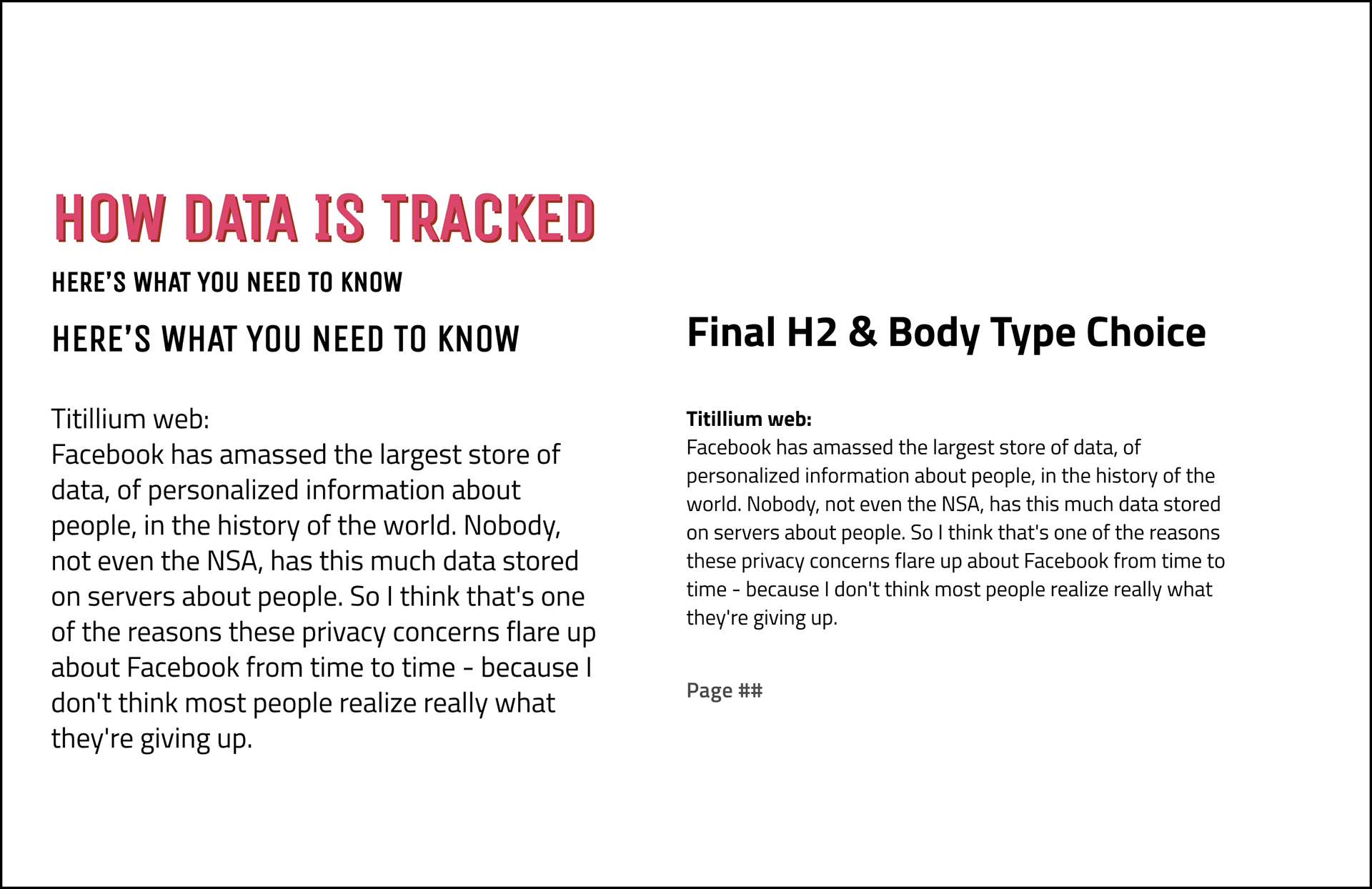 HOW DATA IS TRACKED

HERE'S WHAT YOU NEED TO KNOW

HERE'S WHAT YOU NEED TO KNOW

Titillium web:
Facebook has amassed the largest store of data, of personalized information about people, in the history of the world. Nobody, not even the NSA, has this much data stored on servers about people. So I think that's one of the reasons these privacy concerns flare up about Facebook from time to time - because I don't think most people realize really what they're giving up.

Final H2 & Body Type Choice

Titillium web:
Facebook has amassed the largest store of data, of personalized information about people, in the history of the world. Nobody, not even the NSA, has this much data stored on servers about people. So I think that's one of the reasons these privacy concerns flare up about Facebook from time to time - because I don't think most people realize really what they're giving up.

Page ##